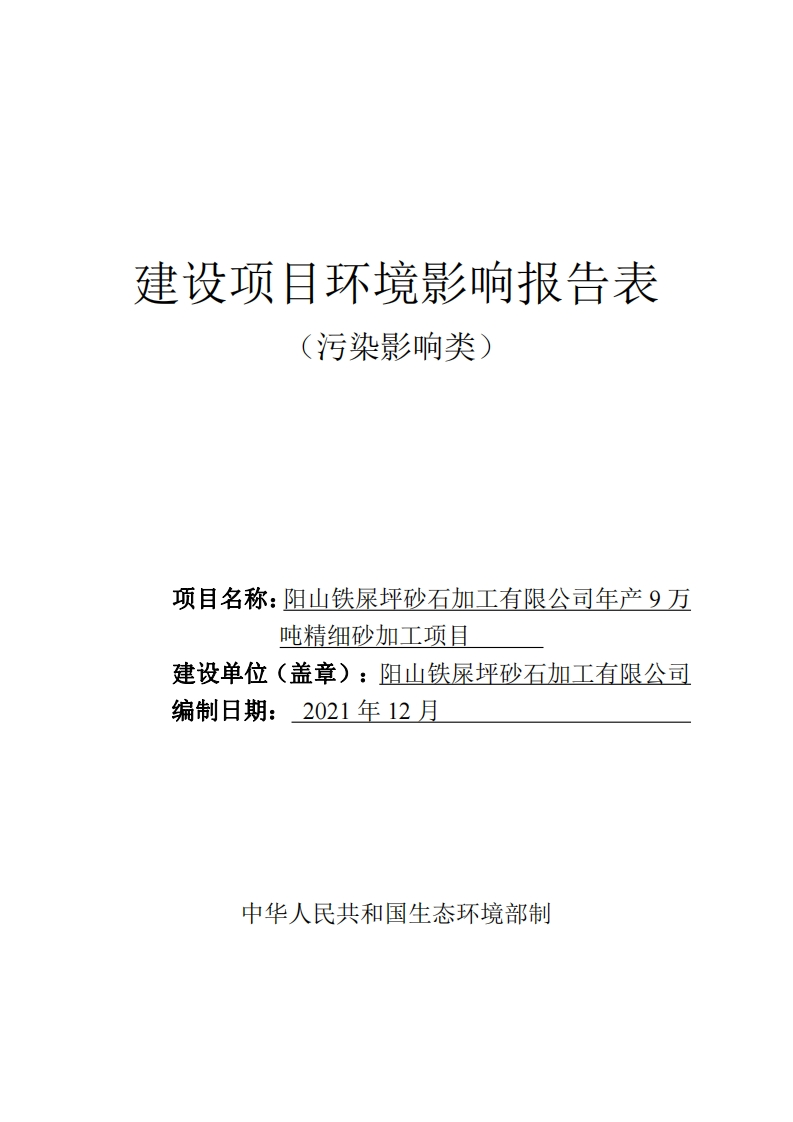 建设项目环境影响报告表

（污染影响类）

项目名称：阳山铁屎坪砂石加工有限公司年产 9 万吨精细砂加工项目

建设单位（盖章）：阳山铁屎坪砂石加工有限公司

编制日期： 2021 年 12 月

中华人民共和国生态环境部制